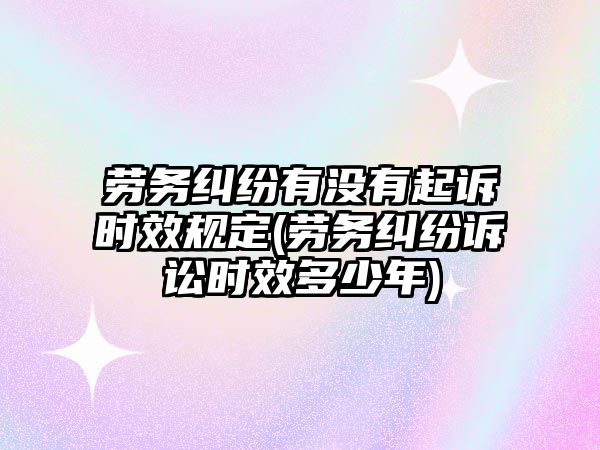 劳务纠纷有没有起诉时效规定(劳务纠纷诉讼时效多少年)